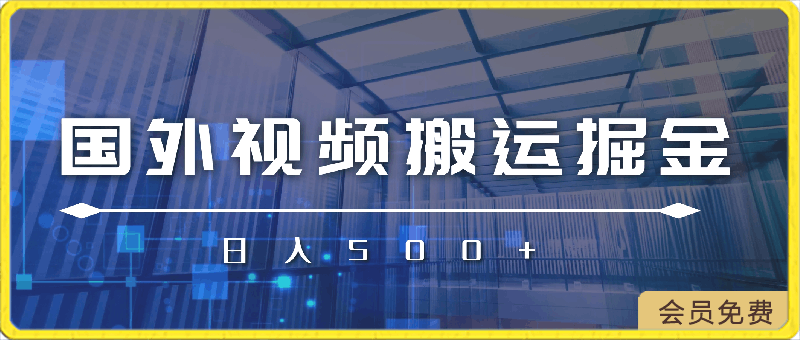 国外视频搬运掘金

日入500+

会员免费